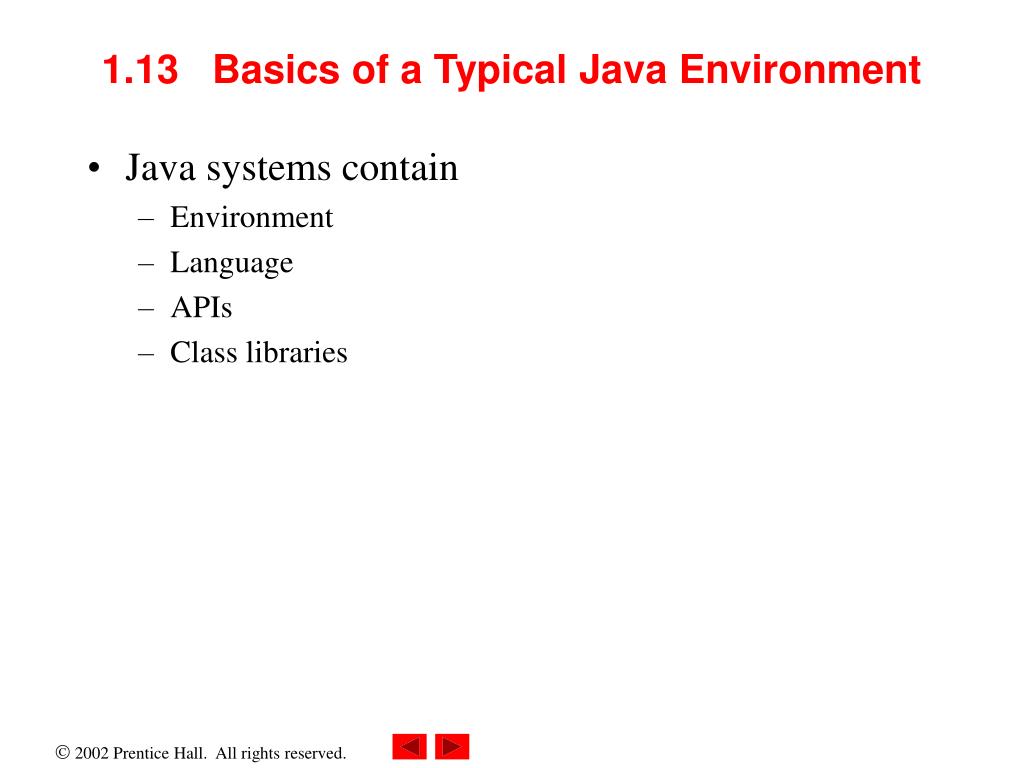 1.13 Basics of a Typical Java Environment

• Java systems contain
– Environment
– Language
– APIs
– Class libraries

© 2002 Prentice Hall. All rights reserved.